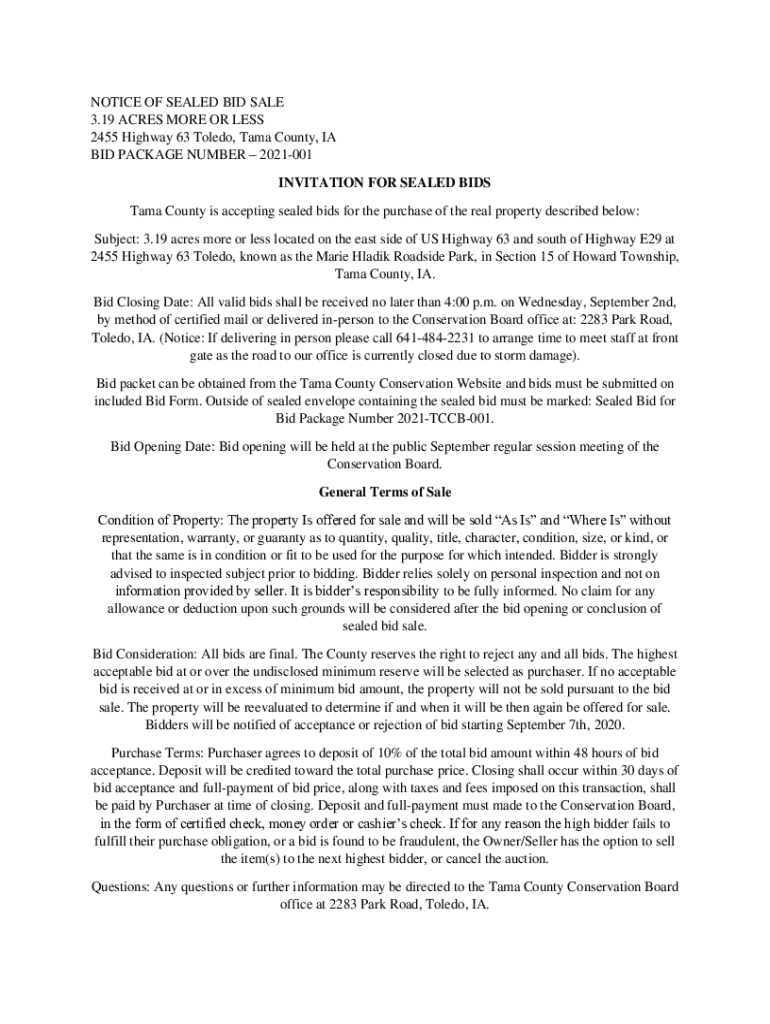 NOTICE OF SEALED BID SALE
3.19 ACRES MORE OR LESS
2455 Highway 63 Toledo, Tama County, IA
BID PACKAGE NUMBER – 2021-001

INVITATION FOR SEALED BIDS

Tama County is accepting sealed bids for the purchase of the real property described below:

Subject: 3.19 acres more or less located on the east side of US Highway 63 and south of Highway E29 at 2455 Highway 63 Toledo, known as the Marie Hladik Roadside Park, in Section 15 of Howard Township, Tama County, IA.

Bid Closing Date: All valid bids shall be received no later than 4:00 p.m. on Wednesday, September 2nd, by method of certified mail or delivered in-person to the Conservation Board office at: 2283 Park Road, Toledo, IA. (Notice: If delivering in person please call 641-484-2231 to arrange time to meet staff at front gate as the road to our office is currently closed due to storm damage).

Bid packet can be obtained from the Tama County Conservation Website and bids must be submitted on included Bid Form. Outside of sealed envelope containing the sealed bid must be marked: Sealed Bid for Bid Package Number 2021-TCCB-001.

Bid Opening Date: Bid opening will be held at the public September regular session meeting of the Conservation Board.

General Terms of Sale

Condition of Property: The property Is offered for sale and will be sold “As Is” and “Where Is” without representation, warranty, or guaranty as to quantity, quality, title, character, condition, size, or kind, or that the same is in condition or fit to be used for the purpose for which intended. Bidder is strongly advised to inspected subject prior to bidding. Bidder relies solely on personal inspection and not on information provided by seller. It is bidder’s responsibility to be fully informed. No claim for any allowance or deduction upon such grounds will be considered after the bid opening or conclusion of sealed bid sale.

Bid Consideration: All bids are final. The County reserves the right to reject any and all bids. The highest acceptable bid at or over the undisclosed minimum reserve will be selected as purchaser. If no acceptable bid is received at or in excess of minimum bid amount, the property will not be sold pursuant to the bid sale. The property will be reevaluated to determine if and when it will be then again be offered for sale. Bidders will be notified of acceptance or rejection of bid starting September 7th, 2020.

Purchase Terms: Purchaser agrees to deposit of 10% of the total bid amount within 48 hours of bid acceptance. Deposit will be credited toward the total purchase price. Closing shall occur within 30 days of bid acceptance and full-payment of bid price, along with taxes and fees imposed on this transaction, shall be paid by Purchaser at time of closing. Deposit and full-payment must made to the Conservation Board, in the form of certified check, money order or cashier’s check. If for any reason the high bidder fails to fulfill their purchase obligation, or a bid is found to be fraudulent, the Owner/Seller has the option to sell the item(s) to the next highest bidder, or cancel the auction.

Questions: Any questions or further information may be directed to the Tama County Conservation Board office at 2283 Park Road, Toledo, IA.